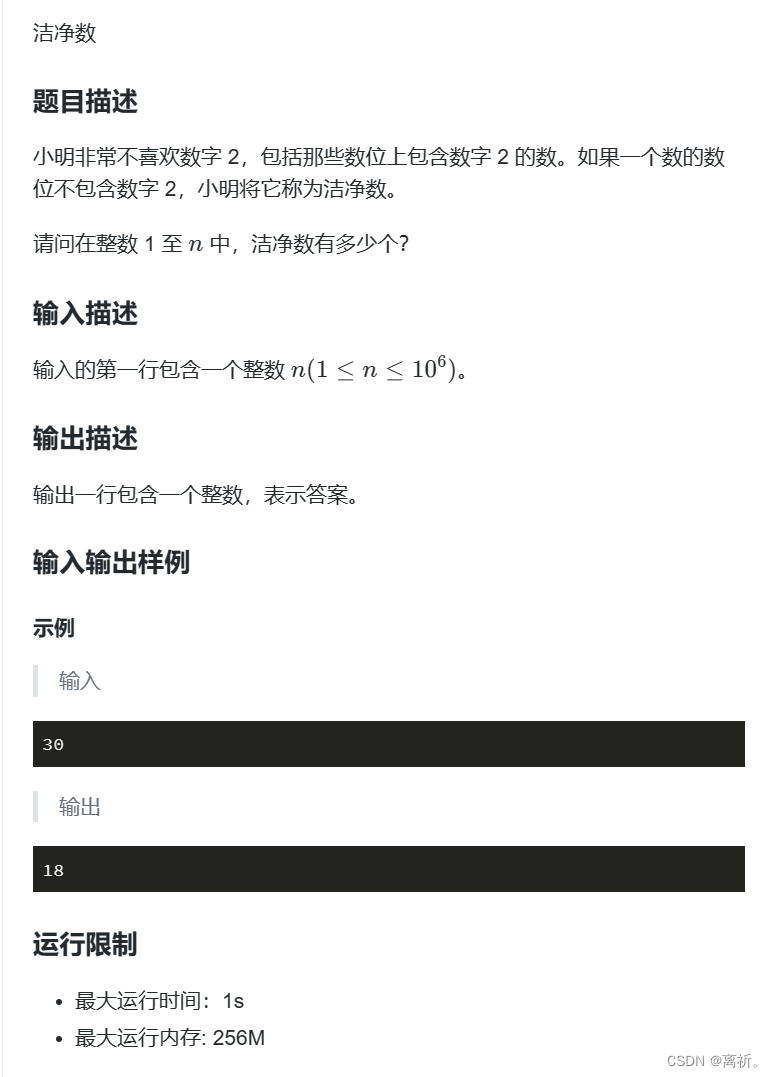 洁净数

题目描述

小明非常不喜欢数字 2，包括那些数位上包含数字 2 的数。如果一个数的数位不包含数字 2，小明将它称为洁净数。

请问在整数 1 至 $n$ 中，洁净数有多少个?

输入描述

输入的第一行包含一个整数 $n(1 \leq n \leq 10^6)$。

输出描述

输出一行包含一个整数，表示答案。

输入输出样例

示例

输入

30

输出

18

运行限制

- 最大运行时间：1s
- 最大运行内存: 256M

CSDN @离祈。